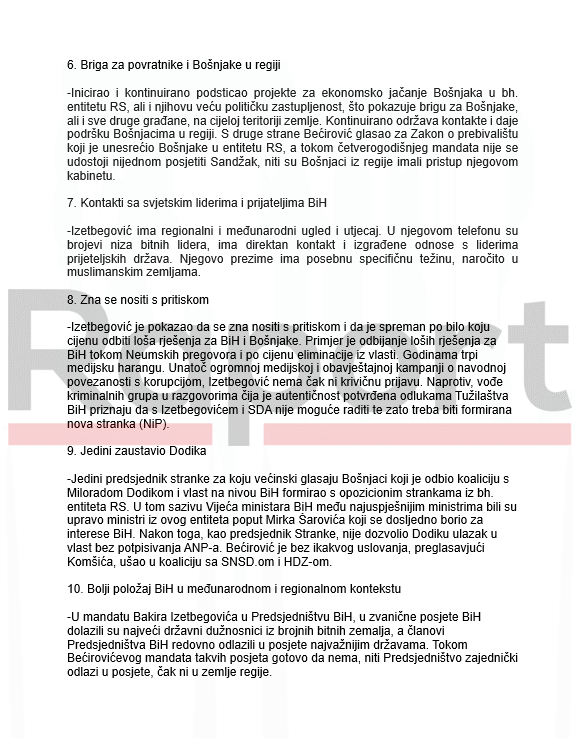 6. Briga za povratnike i Bošnjake u regiji

-Inicirao i kontinuirano podsticao projekte za ekonomsko jačanje Bošnjaka u bh. entitetu RS, ali i njihovu veću političku zastupljenost, što pokazuje brigu za Bošnjake, ali i sve druge građane, na cijeloj teritoriji zemlje. Kontinuirano održava kontakte i daje podršku Bošnjacima u regiji. S druge strane Bećirović glasao za Zakon o prebivalištu koji je unesrećio Bošnjake u entitetu RS, a tokom četverogodišnjeg mandata nije se udostoji nijednom posjetiti Sandžak, niti su Bošnjaci iz regije imali pristup njegovom kabinetu.

7. Kontakti sa svjetskim liderima i prijateljima BiH

-Izetbegović ima regionalni i međunarodni ugled i utjecaj. U njegovom telefonu su brojevi niza bitnih lidera, ima direktan kontakt i izgrađene odnose s liderima prijeteljskih država. Njegovo prezime ima posebnu specifičnu težinu, naročito u muslimanskim zemljama.

8. Zna se nositi s pritiskom

-Izetbegović je pokazao da se zna nositi s pritiskom i da je spreman po bilo koju cijenu odbiti loša rješenja za BiH i Bošnjake. Primjer je odbijanje loših rješenja za BiH tokom Neumskih pregovora i po cijenu eliminacije iz vlasti. Godinama trpi medijsku harangu. Unatoč ogromnoj medijskoj i obavještajnoj kampanji o navodnoj povezanosti s korupcijom, Izetbegović nema čak ni krivičnu prijavu. Naprotiv, vođe kriminalnih grupa u razgovorima čija je autentičnost potvrđena odlukama Tužilaštva BiH priznaju da s Izetbegovićem i SDA nije moguće raditi te zato treba biti formirana nova stranka (NiP).

9. Jedini zaustavio Dodika

-Jedini predsjednik stranke za koju većinski glasaju Bošnjaci koji je odbio koaliciju s Miloradom Dodikom i vlast na nivou BiH formirao s opozicionim strankama iz bh. entiteta RS. U tom sazivu Vijeća ministara BiH među najuspješnijim ministrima bili su upravo ministri iz ovog entiteta poput Mirka Šarovića koji se dosljedno borio za interese BiH. Nakon toga, kao predsjednik Stranke, nije dozvolio Dodiku ulazak u vlast bez potpisivanja ANP-a. Bećirović je bez ikakvog uslovanja, preglasavjući Komšića, ušao u koaliciju sa SNSD.om i HDZ-om.

10. Bolji položaj BiH u međunarodnom i regionalnom kontekstu

-U mandatu Bakira Izetbegovića u Predsjedništvu BiH, u zvanične posjete BiH dolazili su najveći državni dužnosnici iz brojnih bitnih zemalja, a članovi Predsjedništva BiH redovno odlazili u posjete najvažnijim državama. Tokom Bećirovićevog mandata takvih posjeta gotovo da nema, niti Predsjedništvo zajednički odlazi u posjete, čak ni u zemlje regije.